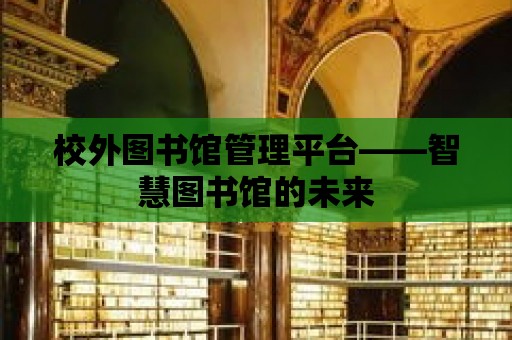 校外图书馆管理平台——智慧图书馆的未来